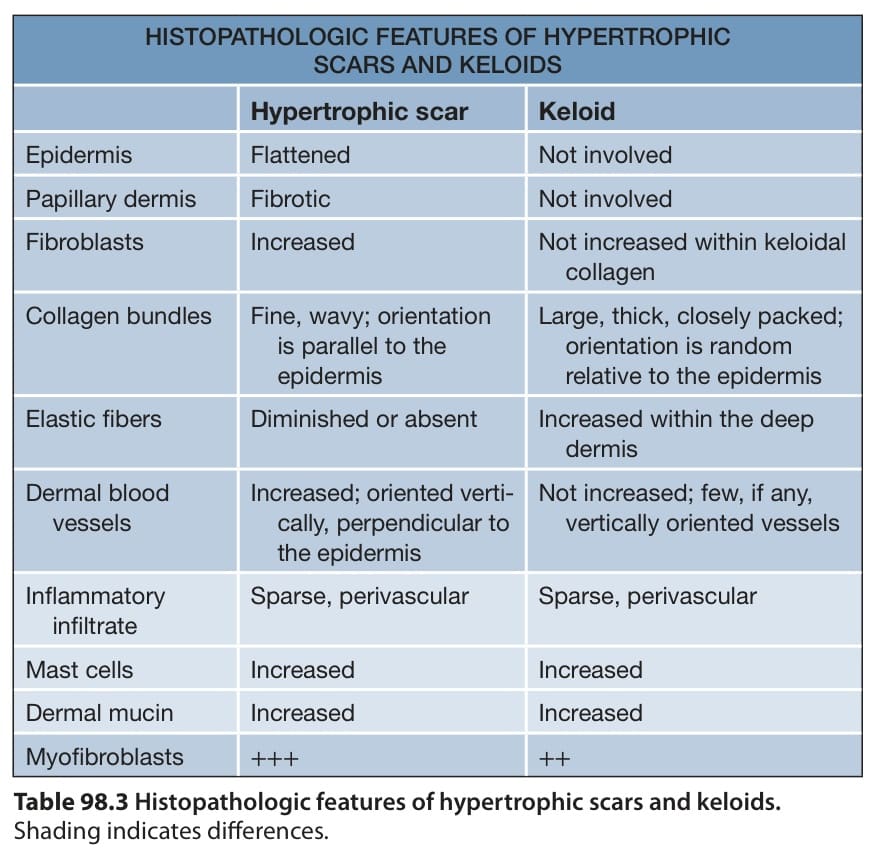 HISTOPATHOLOGIC FEATURES OF HYPERTROPHIC SCARS AND KELOIDS

| | Hypertrophic scar | Keloid |
|---|---|---|
| Epidermis | Flattened | Not involved |
| Papillary dermis | Fibrotic | Not involved |
| Fibroblasts | Increased | Not increased within keloidal collagen |
| Collagen bundles | Fine, wavy; orientation is parallel to the epidermis | Large, thick, closely packed; orientation is random relative to the epidermis |
| Elastic fibers | Diminished or absent | Increased within the deep dermis |
| Dermal blood vessels | Increased; oriented vertically, perpendicular to the epidermis | Not increased; few, if any, vertically oriented vessels |
| Inflammatory infiltrate | Sparse, perivascular | Sparse, perivascular |
| Mast cells | Increased | Increased |
| Dermal mucin | Increased | Increased |
| Myofibroblasts | +++ | ++ |

Table 98.3 Histopathologic features of hypertrophic scars and keloids. Shading indicates differences.